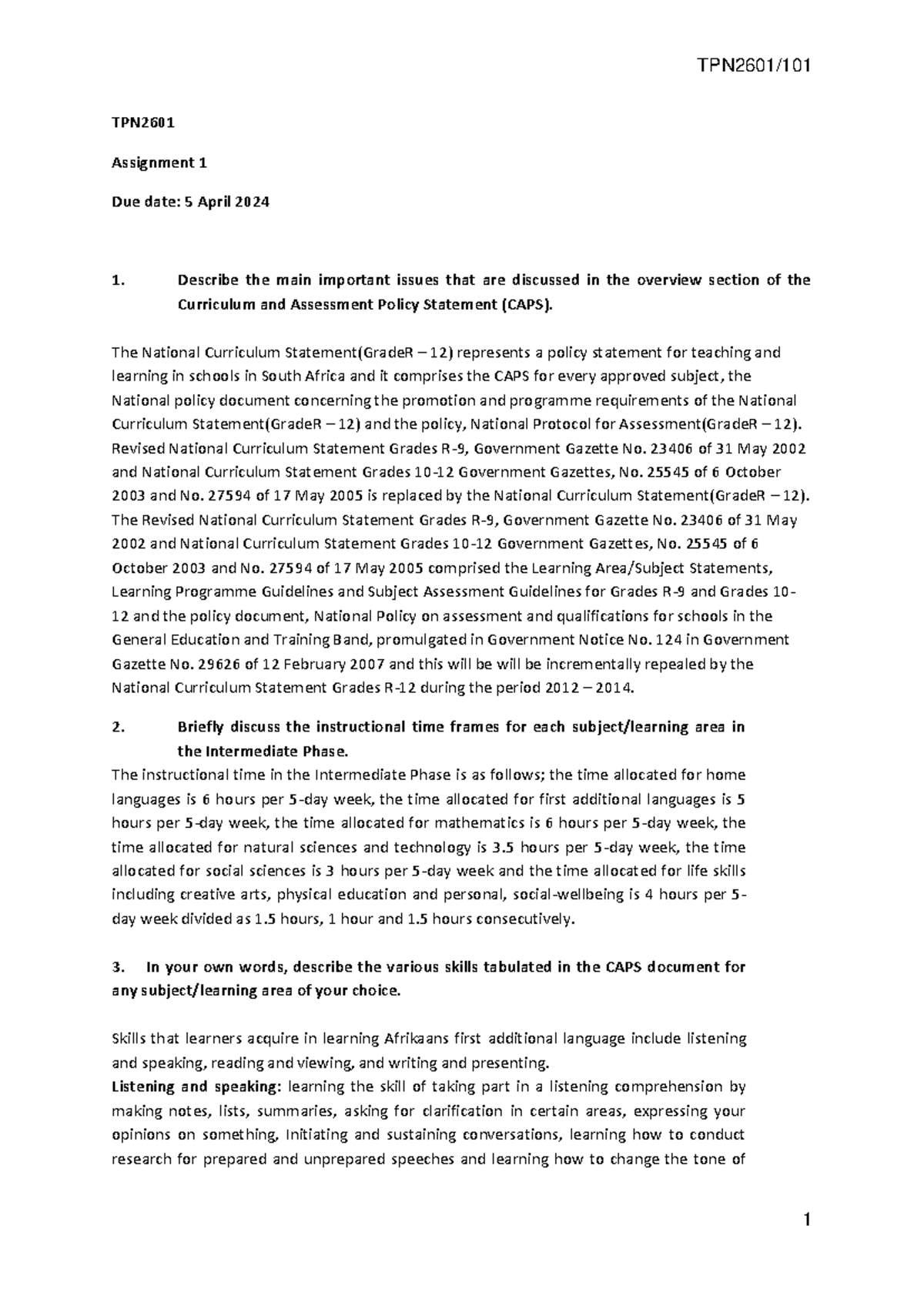 TPN2601/101

TPN2601

Assignment 1

Due date: 5 April 2024

1. Describe the main important issues that are discussed in the overview section of the Curriculum and Assessment Policy Statement (CAPS).

The National Curriculum Statement(GradeR – 12) represents a policy statement for teaching and learning in schools in South Africa and it comprises the CAPS for every approved subject, the National policy document concerning the promotion and programme requirements of the National Curriculum Statement(GradeR – 12) and the policy, National Protocol for Assessment(GradeR – 12). Revised National Curriculum Statement Grades R-9, Government Gazette No. 23406 of 31 May 2002 and National Curriculum Statement Grades 10-12 Government Gazettes, No. 25545 of 6 October 2003 and No. 27594 of 17 May 2005 is replaced by the National Curriculum Statement(GradeR – 12). The Revised National Curriculum Statement Grades R-9, Government Gazette No. 23406 of 31 May 2002 and National Curriculum Statement Grades 10-12 Government Gazettes, No. 25545 of 6 October 2003 and No. 27594 of 17 May 2005 comprised the Learning Area/Subject Statements, Learning Programme Guidelines and Subject Assessment Guidelines for Grades R-9 and Grades 10-12 and the policy document, National Policy on assessment and qualifications for schools in the General Education and Training Band, promulgated in Government Notice No. 124 in Government Gazette No. 29626 of 12 February 2007 and this will be will be incrementally repealed by the National Curriculum Statement Grades R-12 during the period 2012 – 2014.

2. Briefly discuss the instructional time frames for each subject/learning area in the Intermediate Phase.
The instructional time in the Intermediate Phase is as follows; the time allocated for home languages is 6 hours per 5-day week, the time allocated for first additional languages is 5 hours per 5-day week, the time allocated for mathematics is 6 hours per 5-day week, the time allocated for natural sciences and technology is 3.5 hours per 5-day week, the time allocated for social sciences is 3 hours per 5-day week and the time allocated for life skills including creative arts, physical education and personal, social-wellbeing is 4 hours per 5-day week divided as 1.5 hours, 1 hour and 1.5 hours consecutively.

3. In your own words, describe the various skills tabulated in the CAPS document for any subject/learning area of your choice.

Skills that learners acquire in learning Afrikaans first additional language include listening and speaking, reading and viewing, and writing and presenting.
Listening and speaking: learning the skill of taking part in a listening comprehension by making notes, lists, summaries, asking for clarification in certain areas, expressing your opinions on something, Initiating and sustaining conversations, learning how to conduct research for prepared and unprepared speeches and learning how to change the tone of

1